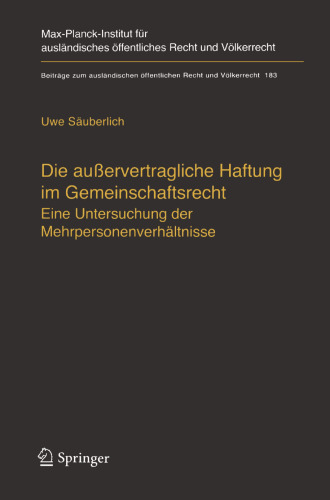 Max-Planck-Institut für ausländisches öffentliches Recht und Völkerrecht

Beiträge zum ausländischen öffentlichen Recht und Völkerrecht 183

Uwe Säuberlich

Die außervertragliche Haftung im Gemeinschaftsrecht
Eine Untersuchung der Mehrpersonenverhältnisse

Springer